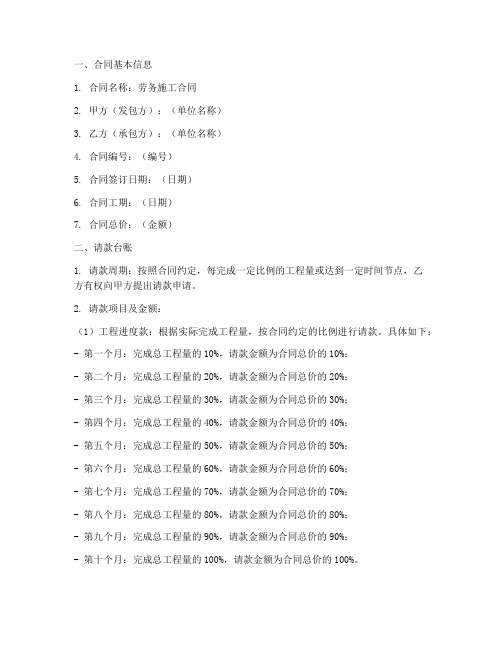 一、合同基本信息

1. 合同名称：劳务施工合同

2. 甲方（发包方）：（单位名称）

3. 乙方（承包方）：（单位名称）

4. 合同编号：（编号）

5. 合同签订日期：（日期）

6. 合同工期：（日期）

7. 合同总价：（金额）

二、请款台账

1. 请款周期：按照合同约定，每完成一定比例的工程量或达到一定时间节点，乙方有权向甲方提出请款申请。

2. 请款项目及金额：

（1）工程进度款：根据实际完成工程量，按合同约定的比例进行请款。具体如下：

- 第一个月：完成总工程量的 10%，请款金额为合同总价的 10%；

- 第二个月：完成总工程量的 20%，请款金额为合同总价的 20%；

- 第三个月：完成总工程量的 30%，请款金额为合同总价的 30%；

- 第四个月：完成总工程量的 40%，请款金额为合同总价的 40%；

- 第五个月：完成总工程量的 50%，请款金额为合同总价的 50%；

- 第六个月：完成总工程量的 60%，请款金额为合同总价的 60%；

- 第七个月：完成总工程量的 70%，请款金额为合同总价的 70%；

- 第八个月：完成总工程量的 80%，请款金额为合同总价的 80%；

- 第九个月：完成总工程量的 90%，请款金额为合同总价的 90%；

- 第十个月：完成总工程量的 100%，请款金额为合同总价的 100%。